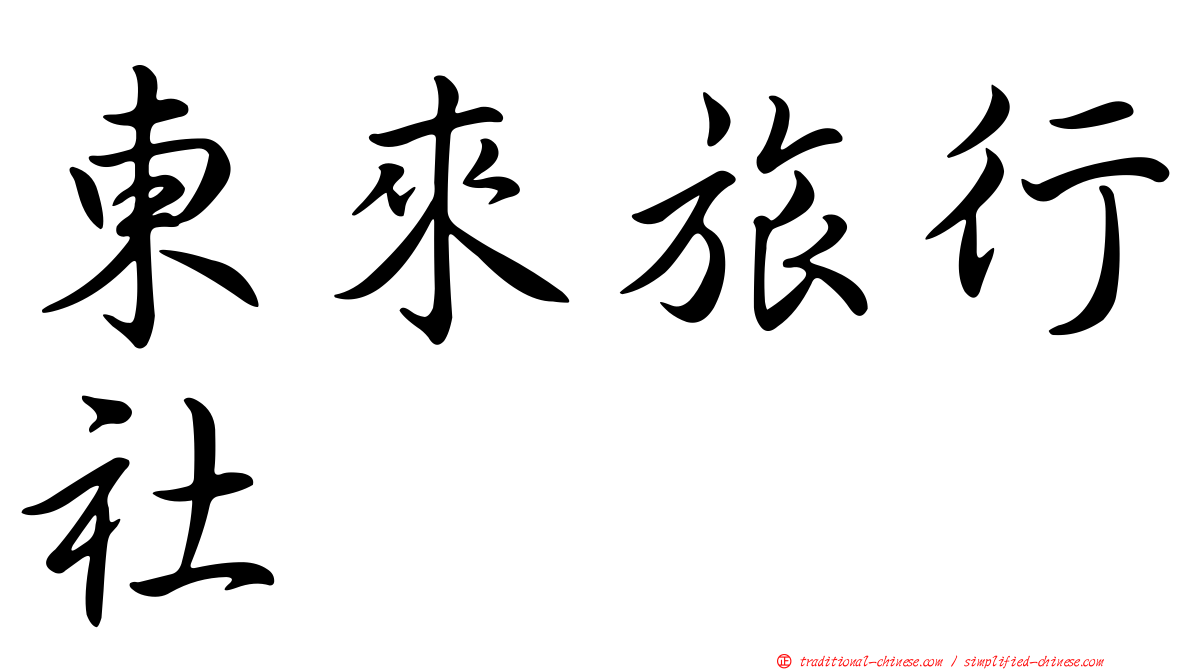 東來旅行社

㊣ traditional-chinese.com / simplified-chinese.com